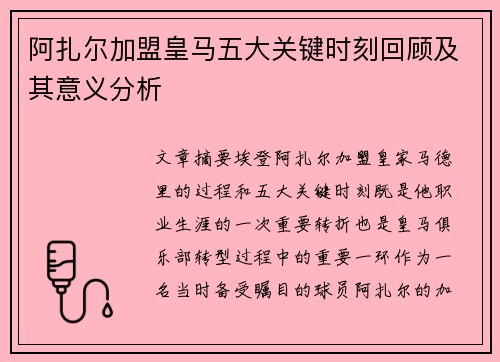 阿扎尔加盟皇马五大关键时刻回顾及其意义分析

文章摘要埃登阿扎尔加盟皇家马德里的过程和五大关键时刻既是他职业生涯的一次重要转折也是皇马俱乐部转型过程中的重要一环作为一名当时备受瞩目的球员阿扎尔的加